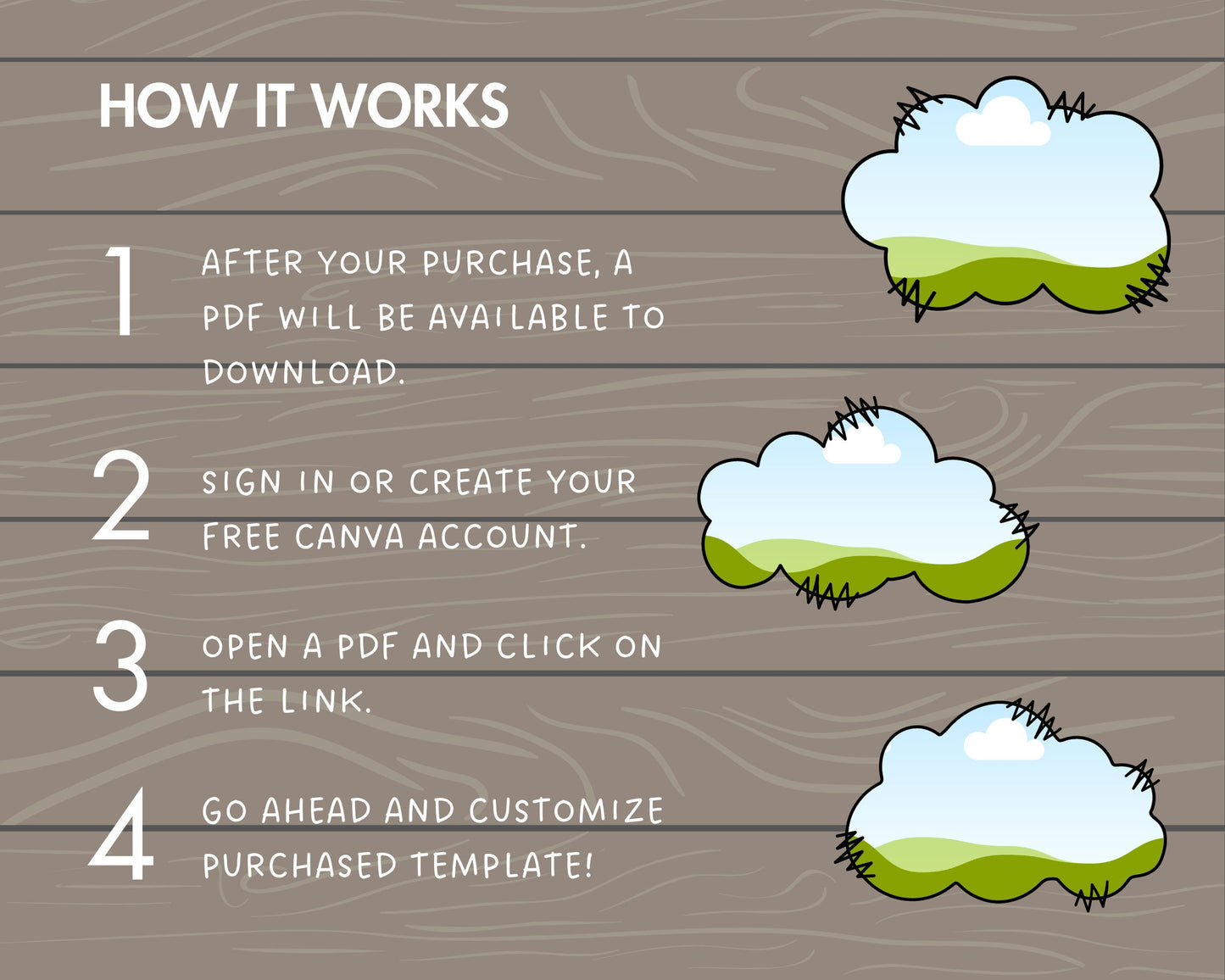 HOW IT WORKS

1

AFTER YOUR PURCHASE, A PDF WILL BE AVAILABLE TO DOWNLOAD.

2

SIGN IN OR CREATE YOUR FREE CANVA ACCOUNT.

3

OPEN A PDF AND CLICK ON THE LINK.

4

GO AHEAD AND CUSTOMIZE PURCHASED TEMPLATE!